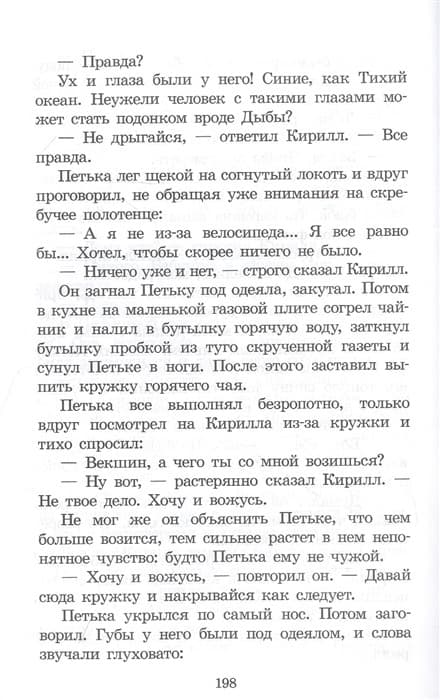 — Правда?

Ух и глаза были у него! Синие, как Тихий океан. Неужели человек с такими глазами может стать подонком вроде Дыбы?

— Не дрыгайся, — ответил Кирилл. — Все правда.

Петька лег щекой на согнутый локоть и вдруг проговорил, не обращая уже внимания на скребучее полотенце:

— А я не из-за велосипеда... Я все равно бы... Хотел, чтобы скорее ничего не было.

— Ничего уже и нет, — строго сказал Кирилл.

Он загнал Петьку под одеяла, закутал. Потом в кухне на маленькой газовой плите согрел чайник и налил в бутылку горячую воду, заткнул бутылку пробкой из туго скрученной газеты и сунул Петьке в ноги. После этого заставил выпить кружку горячего чая.

Петька все выполнял безропотно, только вдруг посмотрел на Кирилла из-за кружки и тихо спросил:

— Векшин, а чего ты со мной возишься?

— Ну вот, — растерянно сказал Кирилл. — Не твое дело. Хочу и вожусь.

Не мог же он объяснить Петьке, что чем больше возится, тем сильнее растет в нем непонятное чувство: будто Петька ему не чужой.

— Хочу и вожусь, — повторил он. — Давай сюда кружку и накрывайся как следует.

Петька укрылся по самый нос. Потом заговорил. Губы у него были под одеялом, и слова звучали глуховато:

198